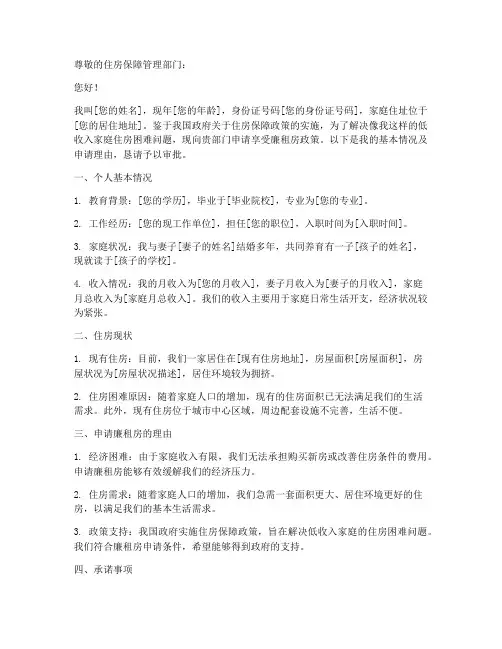 尊敬的住房保障管理部门：

您好！

我叫[您的姓名]，现年[您的年龄]，身份证号码[您的身份证号码]，家庭住址位于[您的居住地址]。鉴于我国政府关于住房保障政策的实施，为了解决像我这样的低收入家庭住房困难问题，现向贵部门申请享受廉租房政策。以下是我的基本情况及申请理由，恳请予以审批。

一、个人基本情况

1. 教育背景：[您的学历]，毕业于[毕业院校]，专业为[您的专业]。

2. 工作经历：[您的现工作单位]，担任[您的职位]，入职时间为[入职时间]。

3. 家庭状况：我与妻子[妻子的姓名]结婚多年，共同养育有一子[孩子的姓名]，现就读于[孩子的学校]。

4. 收入情况：我的月收入为[您的月收入]，妻子月收入为[妻子的月收入]，家庭月总收入为[家庭月总收入]。我们的收入主要用于家庭日常生活开支，经济状况较为紧张。

二、住房现状

1. 现有住房：目前，我们一家居住在[现有住房地址]，房屋面积[房屋面积]，房屋状况为[房屋状况描述]，居住环境较为拥挤。

2. 住房困难原因：随着家庭人口的增加，现有的住房面积已无法满足我们的生活需求。此外，现有住房位于城市中心区域，周边配套设施不完善，生活不便。

三、申请廉租房的理由

1. 经济困难：由于家庭收入有限，我们无法承担购买新房或改善住房条件的费用。申请廉租房能够有效缓解我们的经济压力。

2. 住房需求：随着家庭人口的增加，我们急需一套面积更大、居住环境更好的住房，以满足我们的基本生活需求。

3. 政策支持：我国政府实施住房保障政策，旨在解决低收入家庭的住房困难问题。我们符合廉租房申请条件，希望能够得到政府的支持。

四、承诺事项